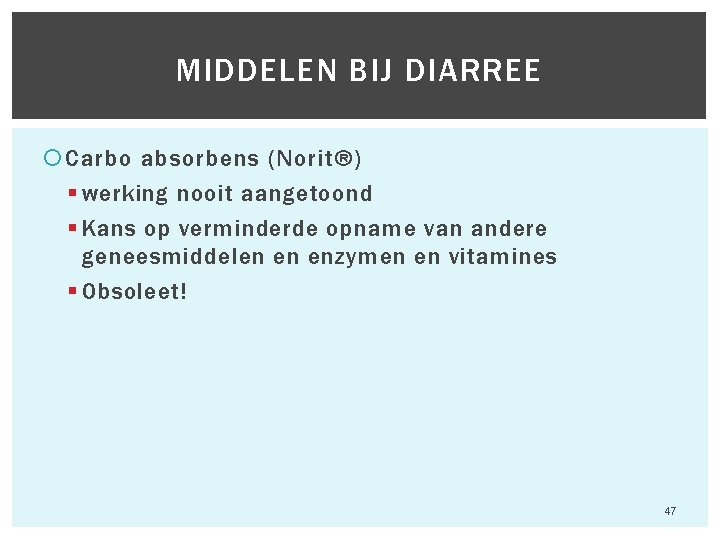 MIDDELEN BIJ DIARREE

Carbo absorbens (Norit®)

werking nooit aangetoond

Kans op verminderde opname van andere geneesmiddelen en enzymen en vitamines

Obsoleet!

47